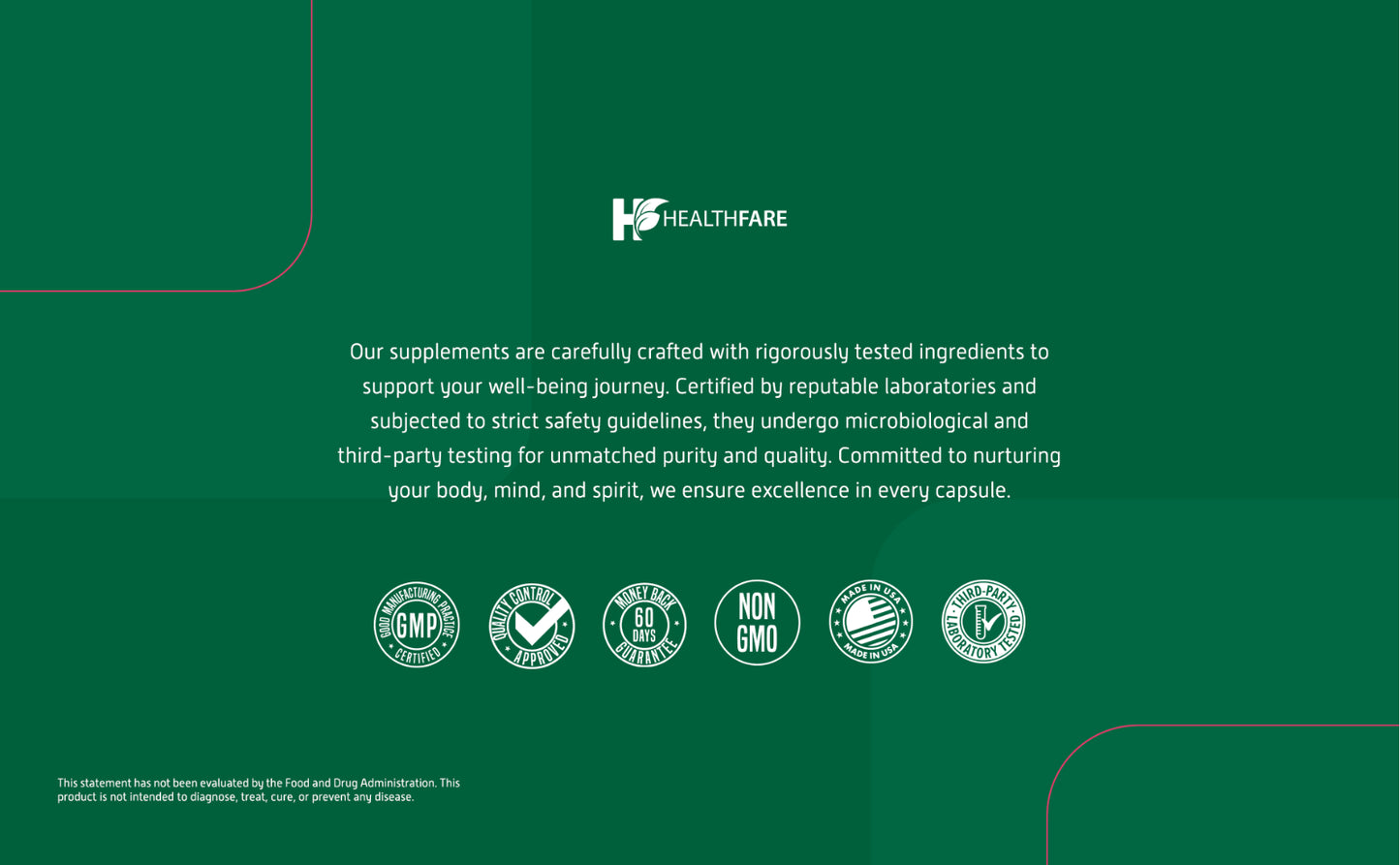 HEALTHFARE

Our supplements are carefully crafted with rigorously tested ingredients to support your well-being journey. Certified by reputable laboratories and subjected to strict safety guidelines, they undergo microbiological and third-party testing for unmatched purity and quality. Committed to nurturing your body, mind, and spirit, we ensure excellence in every capsule.

GOOD MANUFACTURING PRACTICE GMP CERTIFIED

QUALITY CONTROL APPROVED

MONEY BACK 60 DAYS GUARANTEE

NON GMO

MADE IN USA MADE IN USA

THIRD-PARTY LABORATORY TESTED

This statement has not been evaluated by the Food and Drug Administration. This product is not intended to diagnose, treat, cure, or prevent any disease.